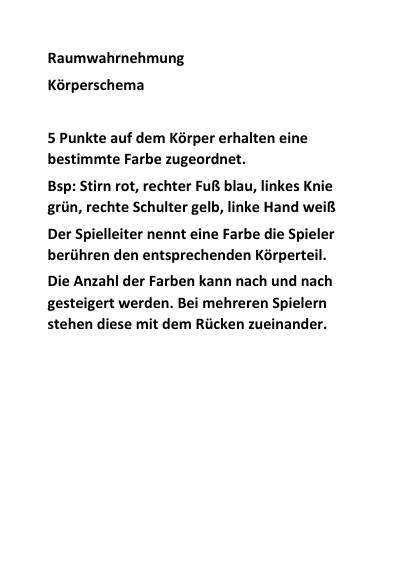 Raumwahrnehmung

Körperschema

5 Punkte auf dem Körper erhalten eine bestimmte Farbe zugeordnet.

Bsp: Stirn rot, rechter Fuß blau, linkes Knie grün, rechte Schulter gelb, linke Hand weiß

Der Spielleiter nennt eine Farbe die Spieler berühren den entsprechenden Körperteil.

Die Anzahl der Farben kann nach und nach gesteigert werden. Bei mehreren Spielern stehen diese mit dem Rücken zueinander.